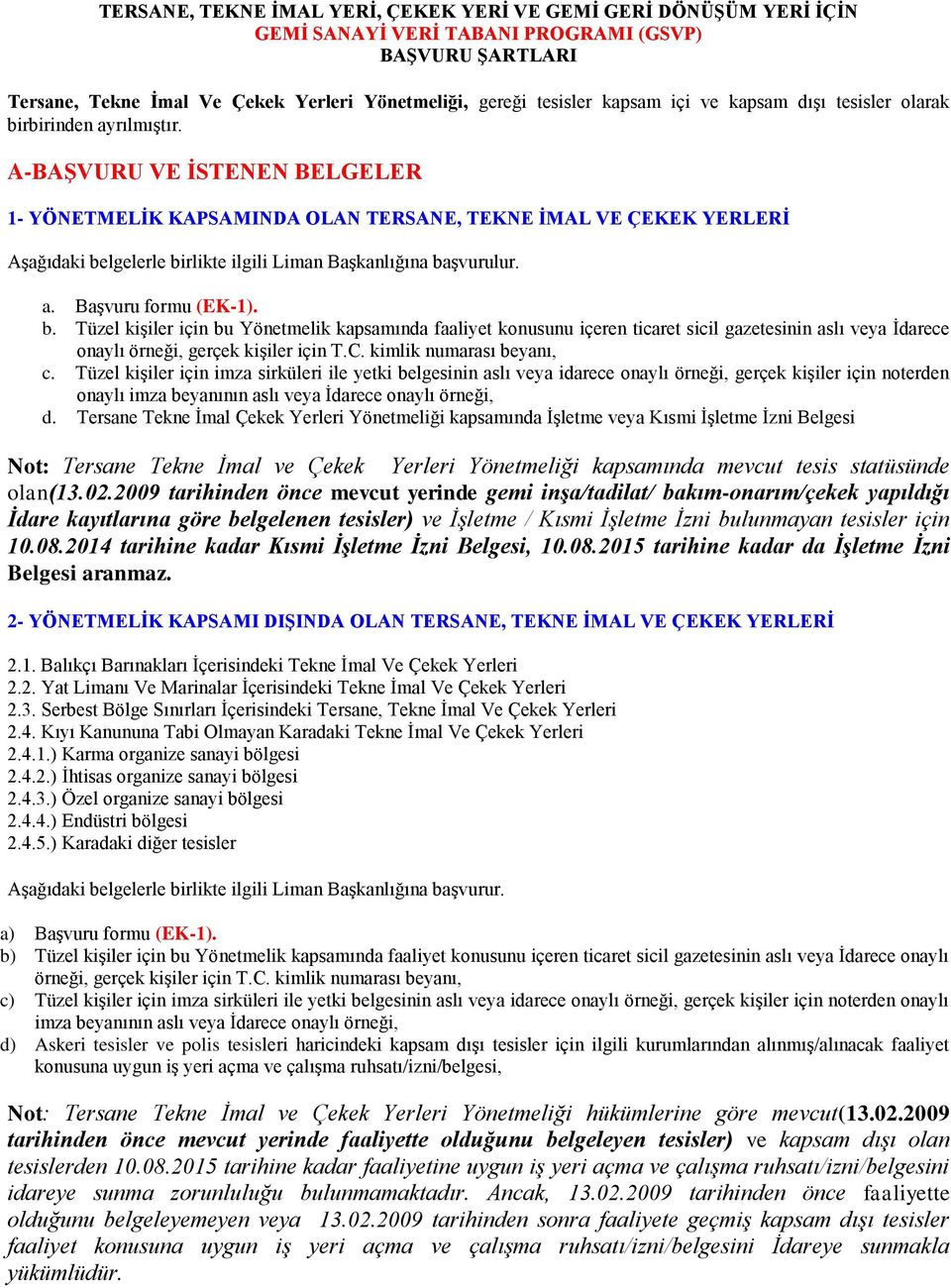 TERSANE, TEKNE İMAL YERİ, ÇEKEK YERİ VE GEMİ GERİ DÖNÜŞÜM YERİ İÇİN
GEMİ SANAYİ VERİ TABANI PROGRAMI (GSVP)
BAŞVURU ŞARTLARI

Tersane, Tekne İmal Ve Çekek Yerleri Yönetmeliği, gereği tesisler kapsam içi ve kapsam dışı tesisler olarak birbirinden ayrılmıştır.

A-BAŞVURU VE İSTENEN BELGELER

1- YÖNETMELİK KAPSAMINDA OLAN TERSANE, TEKNE İMAL VE ÇEKEK YERLERİ

Aşağıdaki belgelerle birlikte ilgili Liman Başkanlığına başvurulur.

a. Başvuru formu (EK-1).
b. Tüzel kişiler için bu Yönetmelik kapsamında faaliyet konusunu içeren ticaret sicil gazetesinin aslı veya İdarece onaylı örneği, gerçek kişiler için T.C. kimlik numarası beyanı,
c. Tüzel kişiler için imza sirküleri ile yetki belgesinin aslı veya idarece onaylı örneği, gerçek kişiler için noterden onaylı imza beyanının aslı veya İdarece onaylı örneği,
d. Tersane Tekne İmal Çekek Yerleri Yönetmeliği kapsamında İşletme veya Kısmi İşletme İzni Belgesi

Not: Tersane Tekne İmal ve Çekek Yerleri Yönetmeliği kapsamında mevcut tesis statüsünde olan(13.02.2009 tarihinden önce mevcut yerinde gemi inşa/tadilat/ bakım-onarım/çekek yapıldığı İdare kayıtlarına göre belgelenen tesisler) ve İşletme / Kısmi İşletme İzni bulunmayan tesisler için 10.08.2014 tarihine kadar Kısmi İşletme İzni Belgesi, 10.08.2015 tarihine kadar da İşletme İzni Belgesi aranmaz.

2- YÖNETMELİK KAPSAMI DIŞINDA OLAN TERSANE, TEKNE İMAL VE ÇEKEK YERLERİ

2.1. Balıkçı Barınakları İçerisindeki Tekne İmal Ve Çekek Yerleri
2.2. Yat Limanı Ve Marinalar İçerisindeki Tekne İmal Ve Çekek Yerleri
2.3. Serbest Bölge Sınırları İçerisindeki Tersane, Tekne İmal Ve Çekek Yerleri
2.4. Kıyı Kanununa Tabi Olmayan Karadaki Tekne İmal Ve Çekek Yerleri
2.4.1.) Karma organize sanayi bölgesi
2.4.2.) İhtisas organize sanayi bölgesi
2.4.3.) Özel organize sanayi bölgesi
2.4.4.) Endüstri bölgesi
2.4.5.) Karadaki diğer tesisler

Aşağıdaki belgelerle birlikte ilgili Liman Başkanlığına başvurur.

a) Başvuru formu (EK-1).
b) Tüzel kişiler için bu Yönetmelik kapsamında faaliyet konusunu içeren ticaret sicil gazetesinin aslı veya İdarece onaylı örneği, gerçek kişiler için T.C. kimlik numarası beyanı,
c) Tüzel kişiler için imza sirküleri ile yetki belgesinin aslı veya idarece onaylı örneği, gerçek kişiler için noterden onaylı imza beyanının aslı veya İdarece onaylı örneği,
d) Askeri tesisler ve polis tesisleri haricindeki kapsam dışı tesisler için ilgili kurumlarından alınmış/alınacak faaliyet konusuna uygun iş yeri açma ve çalışma ruhsatı/izni/belgesi,

Not: Tersane Tekne İmal ve Çekek Yerleri Yönetmeliği hükümlerine göre mevcut(13.02.2009 tarihinden önce mevcut yerinde faaliyette olduğunu belgeleyen tesisler) ve kapsam dışı olan tesislerden 10.08.2015 tarihine kadar faaliyetine uygun iş yeri açma ve çalışma ruhsatı/izni/belgesini idareye sunma zorunluluğu bulunmamaktadır. Ancak, 13.02.2009 tarihinden önce faaliyette olduğunu belgeleyemeyen veya 13.02.2009 tarihinden sonra faaliyete geçmiş kapsam dışı tesisler faaliyet konusuna uygun iş yeri açma ve çalışma ruhsatı/izni/belgesini İdareye sunmakla yükümlüdür.